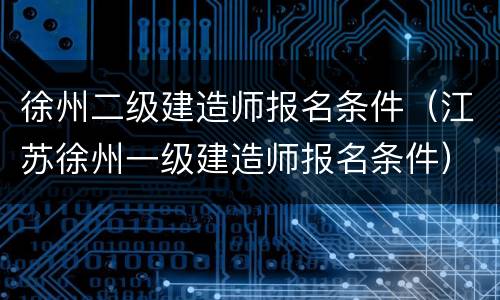 徐州二级建造师报名条件（江苏徐州一级建造师报名条件）